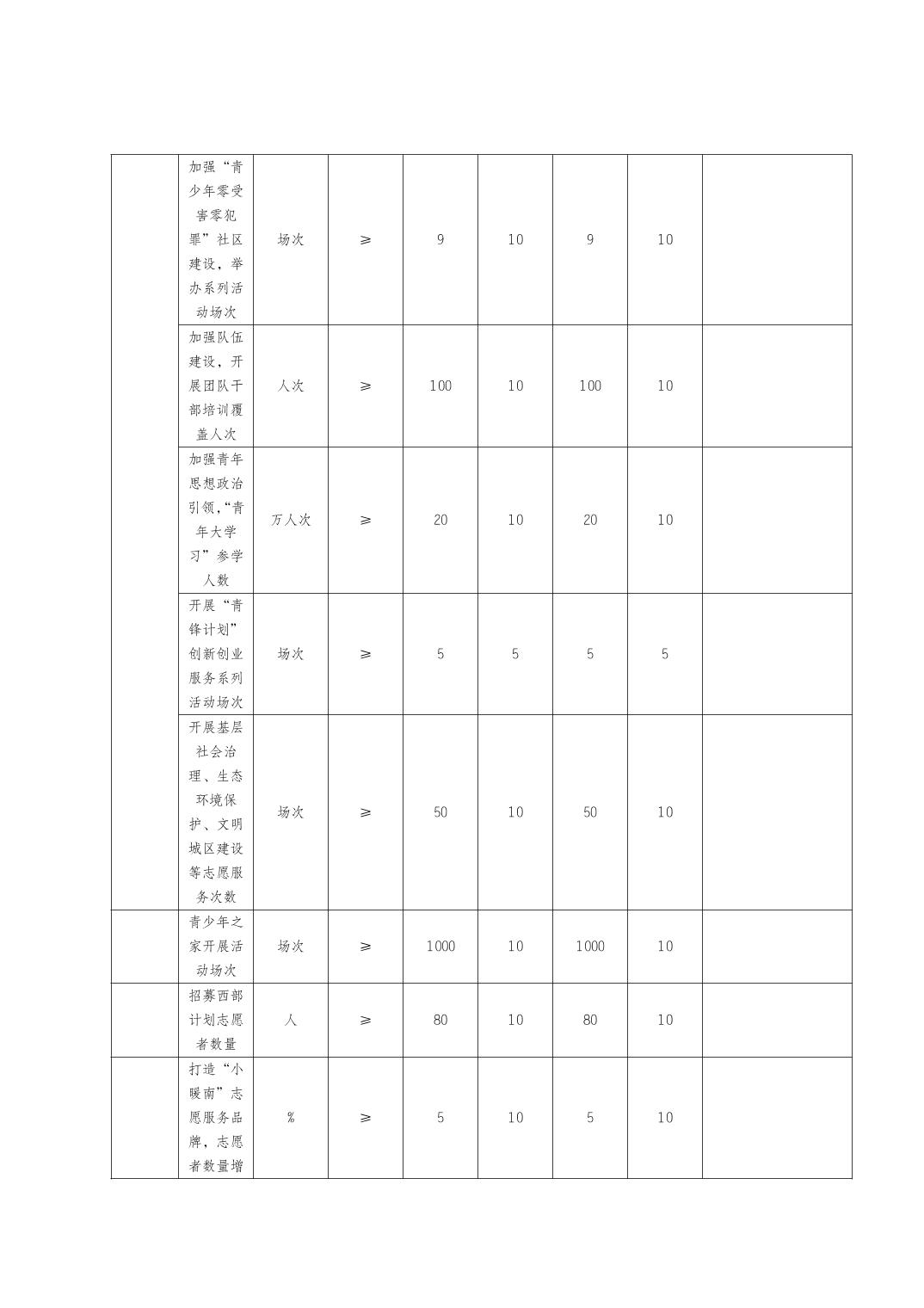 |  |  |  |  |  |  |  |  |  |
|---|---|---|---|---|---|---|---|---|
|  | 加强“青少年零受害零犯罪”社区建设，举办系列活动场次 | 场次 | ≥ | 9 | 10 | 9 | 10 |  |
|  | 加强队伍建设，开展团队干部培训覆盖人次 | 人次 | ≥ | 100 | 10 | 100 | 10 |  |
|  | 加强青年思想政治引领，“青年大学习”参学人数 | 万人次 | ≥ | 20 | 10 | 20 | 10 |  |
|  | 开展“青锋计划”创新创业服务系列活动场次 | 场次 | ≥ | 5 | 5 | 5 | 5 |  |
|  | 开展基层社会治理、生态环境保护、文明城区建设等志愿服务次数 | 场次 | ≥ | 50 | 10 | 50 | 10 |  |
|  | 青少年之家开展活动场次 | 场次 | ≥ | 1000 | 10 | 1000 | 10 |  |
|  | 招募西部计划志愿者数量 | 人 | ≥ | 80 | 10 | 80 | 10 |  |
|  | 打造“小暖南”志愿服务品牌，志愿者数量增 | % | ≥ | 5 | 10 | 5 | 10 |  |